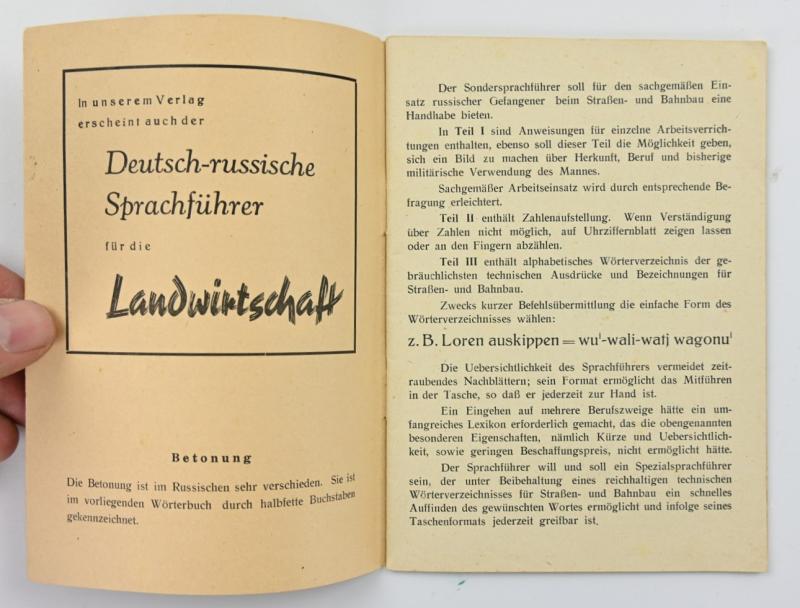 In unserem Verlag erscheint auch der

Deutsch-russische Sprachführer

für die

Landwirtschaft

Betonung

Die Betonung ist im Russischen sehr verschieden. Sie ist im vorliegenden Wörterbuch durch halbfette Buchstaben gekennzeichnet.

Der Sondersprachführer soll für den sachgemäßen Einsatz russischer Gefangener beim Straßen- und Bahnbau eine Handhabe bieten.

In Teil I sind Anweisungen für einzelne Arbeitsverrichtungen enthalten, ebenso soll dieser Teil die Möglichkeit geben, sich ein Bild zu machen über Herkunft, Beruf und bisherige militärische Verwendung des Mannes.

Sachgemäßer Arbeitseinsatz wird durch entsprechende Befragung erleichtert.

Teil II enthält Zahlenaufstellung. Wenn Verständigung über Zahlen nicht möglich, auf Uhrziffernblatt zeigen lassen oder an den Fingern abzählen.

Teil III enthält alphabetisches Wörterverzeichnis der gebräuchlichsten technischen Ausdrücke und Bezeichnungen für Straßen- und Bahnbau.

Zwecks kurzer Befehlsübermittlung die einfache Form des Wörterverzeichnisses wählen:

z. B. Loren auskippen = wu'-wali-watj wagonu'

Die Uebersichtlichkeit des Sprachführers vermeidet zeitraubendes Nachblättern; sein Format ermöglicht das Mitführen in der Tasche, so daß er jederzeit zur Hand ist.

Ein Eingehen auf mehrere Berufszweige hätte ein umfangreiches Lexikon erforderlich gemacht, das die obengenannten besonderen Eigenschaften, nämlich Kürze und Uebersichtlichkeit, sowie geringen Beschaffungspreis, nicht ermöglicht hätte.

Der Sprachführer will und soll ein Spezialsprachführer sein, der unter Beibehaltung eines reichhaltigen technischen Wörterverzeichnisses für Straßen- und Bahnbau ein schnelles Auffinden des gewünschten Wortes ermöglicht und infolge seines Taschenformats jederzeit greifbar ist.